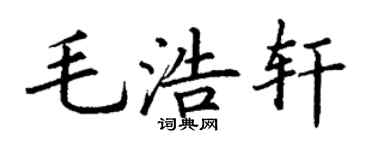 毛浩轩

词典网